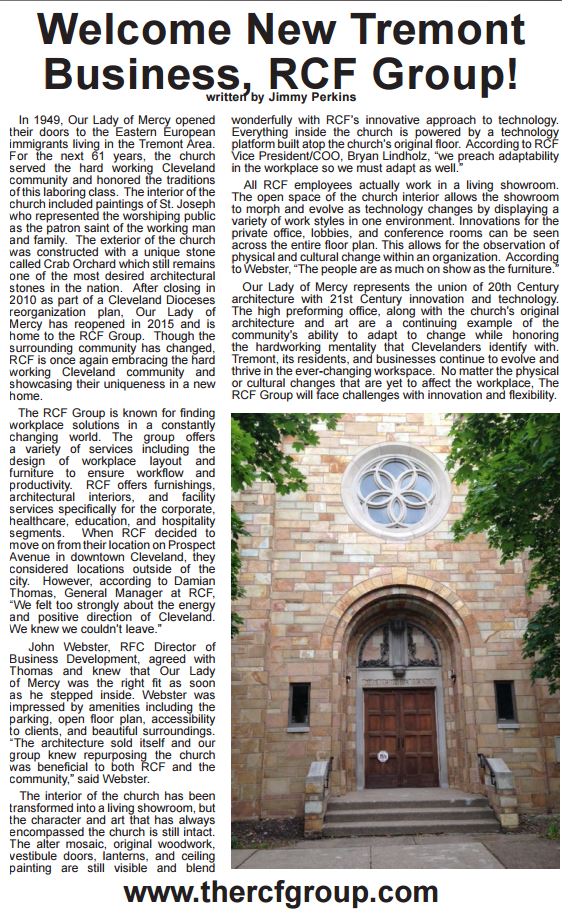 Welcome New Tremont Business, RCF Group!
written by Jimmy Perkins

In 1949, Our Lady of Mercy opened their doors to the Eastern European immigrants living in the Tremont Area. For the next 61 years, the church served the hard working Cleveland community and honored the traditions of this laboring class. The interior of the church included paintings of St. Joseph who represented the worshiping public as the patron saint of the working man and family. The exterior of the church was constructed with a unique stone called Crab Orchard which still remains one of the most desired architectural stones in the nation. After closing in 2010 as part of a Cleveland Dioceses reorganization plan, Our Lady of Mercy has reopened in 2015 and is home to the RCF Group. Though the surrounding community has changed, RCF is once again embracing the hard working Cleveland community and showcasing their uniqueness in a new home.

The RCF Group is known for finding workplace solutions in a constantly changing world. The group offers a variety of services including the design of workplace layout and furniture to ensure workflow and productivity. RCF offers furnishings, architectural interiors, and facility services specifically for the corporate, healthcare, education, and hospitality segments. When RCF decided to move on from their location on Prospect Avenue in downtown Cleveland, they considered locations outside of the city. However, according to Damian Thomas, General Manager at RCF, "We felt too strongly about the energy and positive direction of Cleveland. We knew we couldn't leave."

John Webster, RFC Director of Business Development, agreed with Thomas and knew that Our Lady of Mercy was the right fit as soon as he stepped inside. Webster was impressed by amenities including the parking, open floor plan, accessibility to clients, and beautiful surroundings. "The architecture sold itself and our group knew repurposing the church was beneficial to both RCF and the community," said Webster.

The interior of the church has been transformed into a living showroom, but the character and art that has always encompassed the church is still intact. The alter mosaic, original woodwork, vestibule doors, lanterns, and ceiling painting are still visible and blend wonderfully with RCF's innovative approach to technology. Everything inside the church is powered by a technology platform built atop the church's original floor. According to RCF Vice President/COO, Bryan Lindholz, "we preach adaptability in the workplace so we must adapt as well."

All RCF employees actually work in a living showroom. The open space of the church interior allows the showroom to morph and evolve as technology changes by displaying a variety of work styles in one environment. Innovations for the private office, lobbies, and conference rooms can be seen across the entire floor plan. This allows for the observation of physical and cultural change within an organization. According to Webster, "The people are as much on show as the furniture."

Our Lady of Mercy represents the union of 20th Century architecture with 21st Century innovation and technology. The high preforming office, along with the church's original architecture and art are a continuing example of the community's ability to adapt to change while honoring the hardworking mentality that Clevelanders identify with. Tremont, its residents, and businesses continue to evolve and thrive in the ever-changing workspace. No matter the physical or cultural changes that are yet to affect the workplace, The RCF Group will face challenges with innovation and flexibility.

www.thercfgroup.com